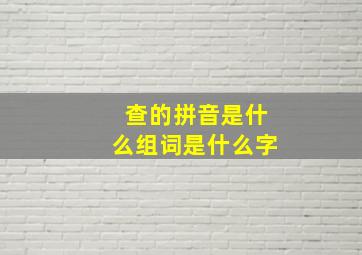 查的拼音是什么组词是什么字